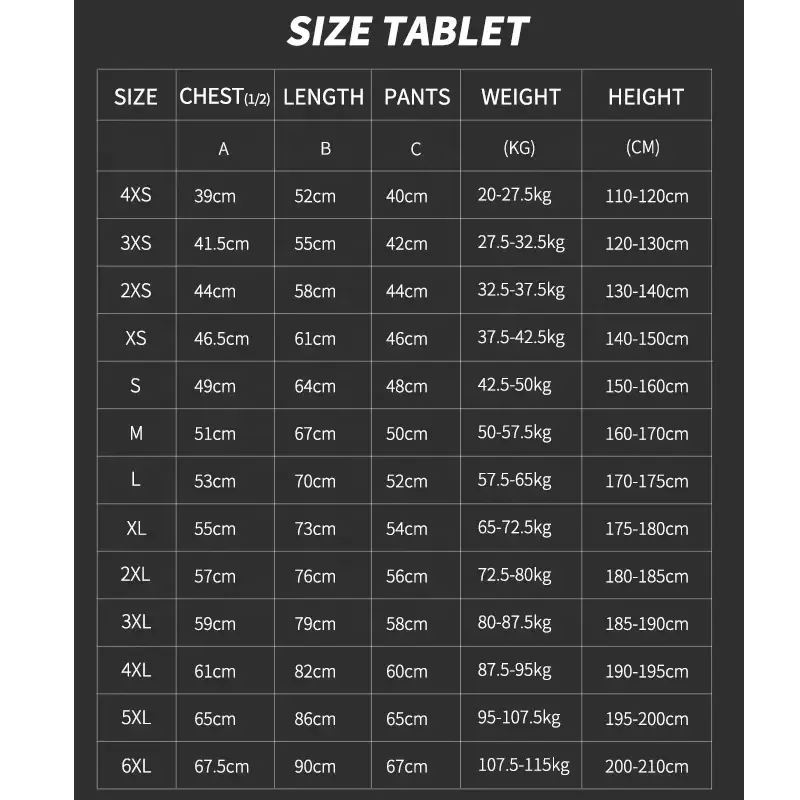 SIZE TABLET

| SIZE | CHEST(1/2) | LENGTH | PANTS | WEIGHT | HEIGHT |
|---|---|---|---|---|---|
| | A | B | C | (KG) | (CM) |
| 4XS | 39cm | 52cm | 40cm | 20-27.5kg | 110-120cm |
| 3XS | 41.5cm | 55cm | 42cm | 27.5-32.5kg | 120-130cm |
| 2XS | 44cm | 58cm | 44cm | 32.5-37.5kg | 130-140cm |
| XS | 46.5cm | 61cm | 46cm | 37.5-42.5kg | 140-150cm |
| S | 49cm | 64cm | 48cm | 42.5-50kg | 150-160cm |
| M | 51cm | 67cm | 50cm | 50-57.5kg | 160-170cm |
| L | 53cm | 70cm | 52cm | 57.5-65kg | 170-175cm |
| XL | 55cm | 73cm | 54cm | 65-72.5kg | 175-180cm |
| 2XL | 57cm | 76cm | 56cm | 72.5-80kg | 180-185cm |
| 3XL | 59cm | 79cm | 58cm | 80-87.5kg | 185-190cm |
| 4XL | 61cm | 82cm | 60cm | 87.5-95kg | 190-195cm |
| 5XL | 65cm | 86cm | 65cm | 95-107.5kg | 195-200cm |
| 6XL | 67.5cm | 90cm | 67cm | 107.5-115kg | 200-210cm |